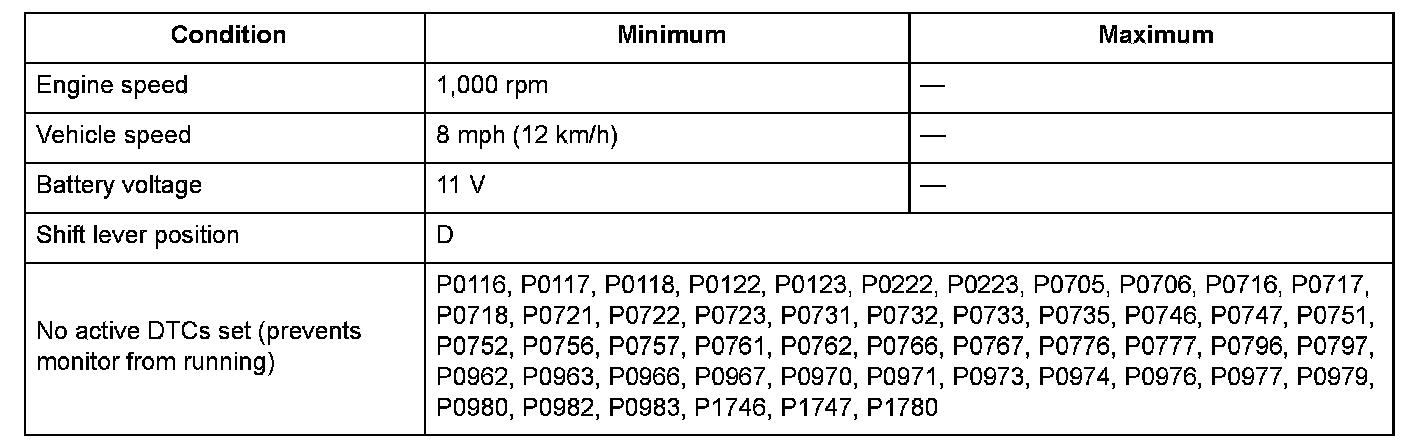 | Condition | Minimum | Maximum |
|---|---|---|
| Engine speed | 1,000 rpm | — |
| Vehicle speed | 8 mph (12 km/h) | — |
| Battery voltage | 11 V | — |
| Shift lever position | D | |
| No active DTCs set (prevents monitor from running) | P0116, P0117, P0118, P0122, P0123, P0222, P0223, P0705, P0706, P0716, P0717, P0718, P0721, P0722, P0723, P0731, P0732, P0733, P0735, P0746, P0747, P0751, P0752, P0756, P0757, P0761, P0762, P0766, P0767, P0776, P0777, P0796, P0797, P0962, P0963, P0966, P0967, P0970, P0971, P0973, P0974, P0976, P0977, P0979, P0980, P0982, P0983, P1746, P1747, P1780 | |